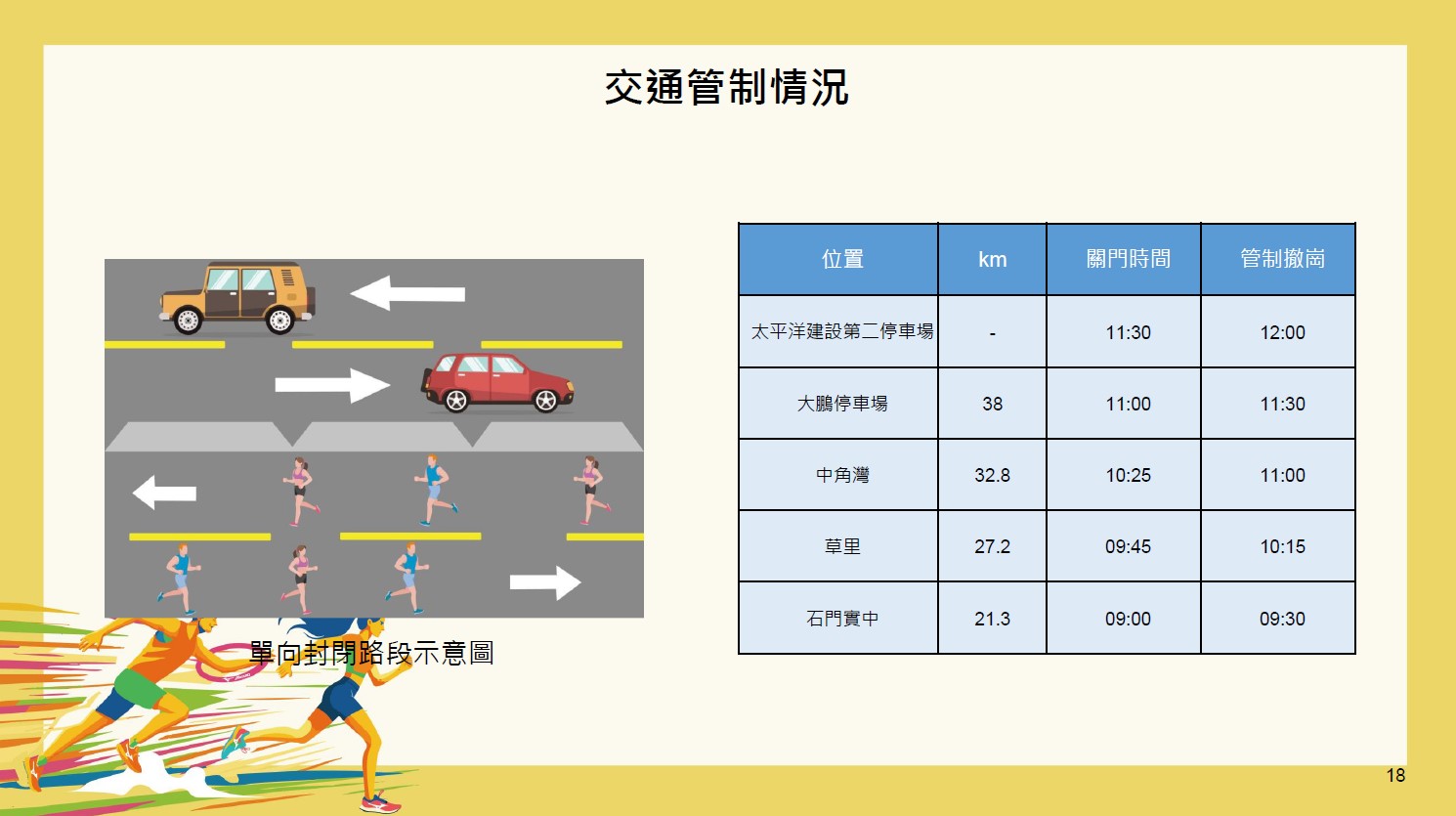 交通管制情況

單向封閉路段示意圖

| 位置 | km | 關門時間 | 管制撤崗 |
|---|---|---|---|
| 太平洋建設第二停車場 | - | 11:30 | 12:00 |
| 大鵬停車場 | 38 | 11:00 | 11:30 |
| 中角灣 | 32.8 | 10:25 | 11:00 |
| 草里 | 27.2 | 09:45 | 10:15 |
| 石門實中 | 21.3 | 09:00 | 09:30 |

18